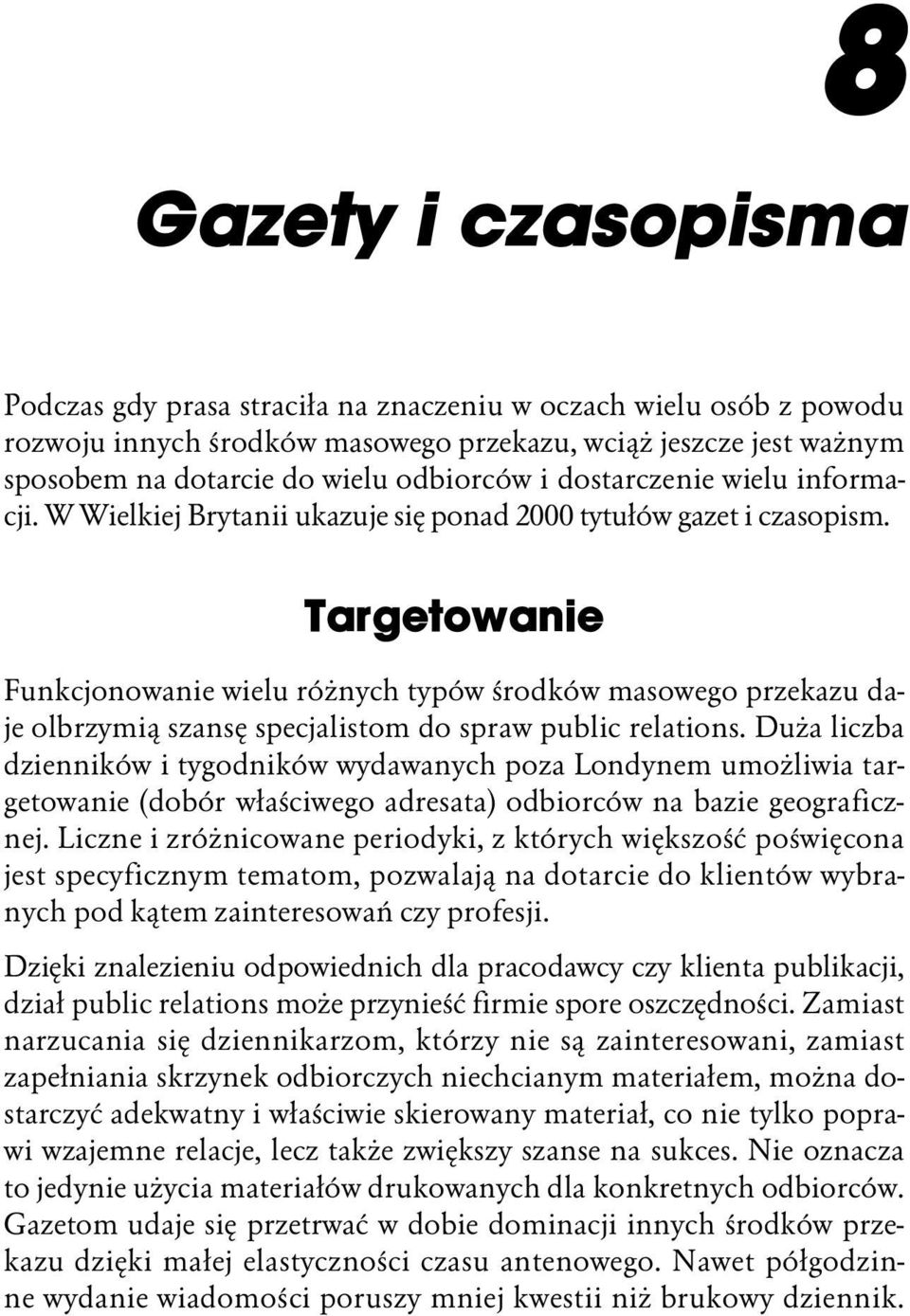 8

Gazety i czasopisma

Podczas gdy prasa straciła na znaczeniu w oczach wielu osób z powodu rozwoju innych środków masowego przekazu, wciąż jeszcze jest ważnym sposobem na dotarcie do wielu odbiorców i dostarczenie wielu informacji. W Wielkiej Brytanii ukazuje się ponad 2000 tytułów gazet i czasopism.

Targetowanie

Funkcjonowanie wielu różnych typów środków masowego przekazu daje olbrzymią szansę specjalistom do spraw public relations. Duża liczba dzienników i tygodników wydawanych poza Londynem umożliwia targetowanie (dobór właściwego adresata) odbiorców na bazie geograficznej. Liczne i zróżnicowane periodyki, z których większość poświęcona jest specyficznym tematom, pozwalają na dotarcie do klientów wybranych pod kątem zainteresowań czy profesji.

Dzięki znalezieniu odpowiednich dla pracodawcy czy klienta publikacji, dział public relations może przynieść firmie spore oszczędności. Zamiast narzucania się dziennikarzom, którzy nie są zainteresowani, zamiast zapełniania skrzynek odbiorczych niechcianym materiałem, można dostarczyć adekwatny i właściwie skierowany materiał, co nie tylko poprawi wzajemne relacje, lecz także zwiększy szanse na sukces. Nie oznacza to jedynie użycia materiałów drukowanych dla konkretnych odbiorców. Gazetom udaje się przetrwać w dobie dominacji innych środków przekazu dzięki małej elastyczności czasu antenowego. Nawet półgodzinne wydanie wiadomości poruszy mniej kwestii niż brukowy dziennik.